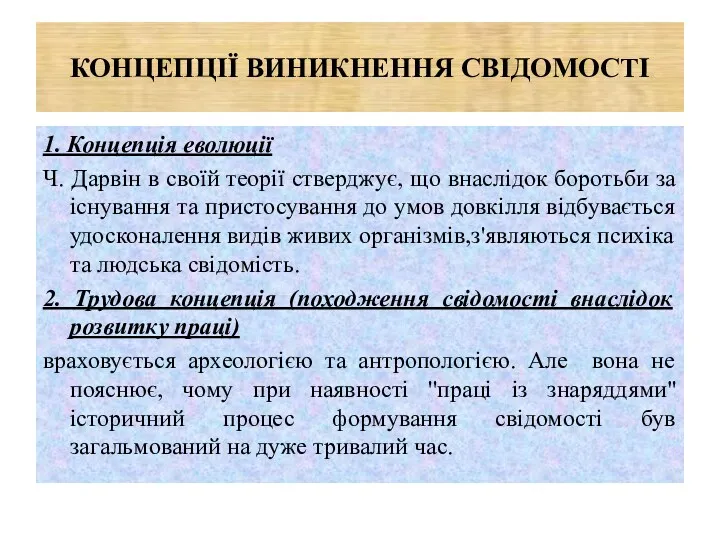 КОНЦЕПЦІЇ ВИНИКНЕННЯ СВІДОМОСТІ

1. Концепція еволюції

Ч. Дарвін в своїй теорії стверджує, що внаслідок боротьби за існування та пристосування до умов довкілля відбувається удосконалення видів живих організмів,з'являються психіка та людська свідомість.

2. Трудова концепція (походження свідомості внаслідок розвитку праці)

враховується археологією та антропологією. Але вона не пояснює, чому при наявності "праці із знаряддями" історичний процес формування свідомості був загальмований на дуже тривалий час.